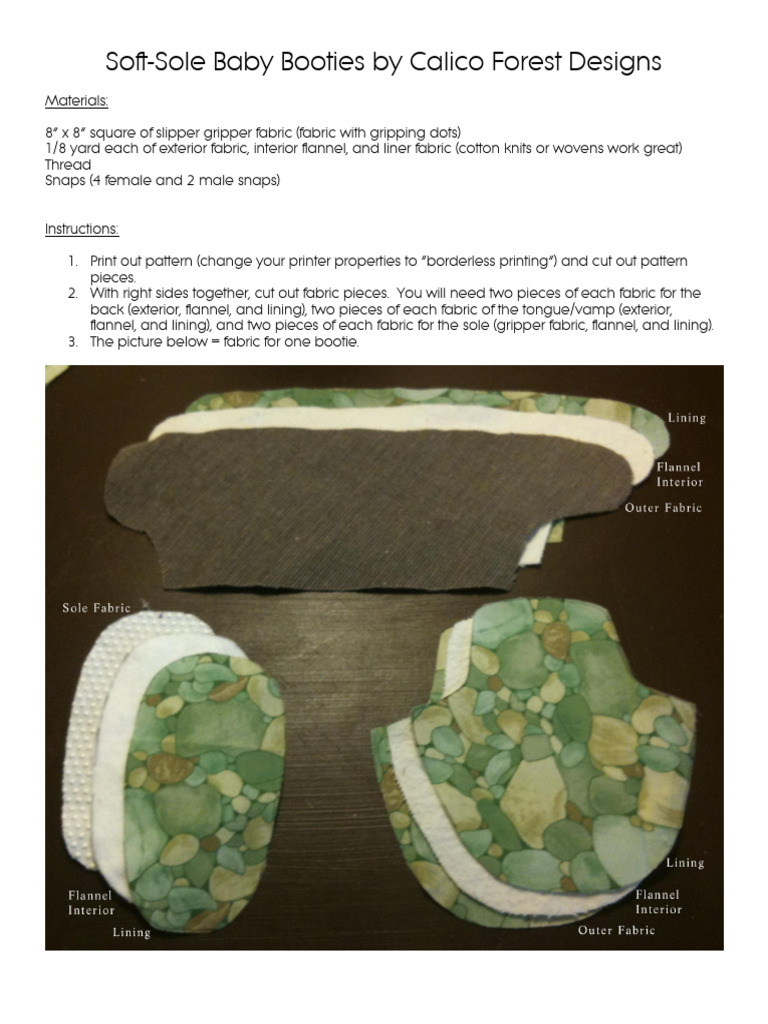 Soft-Sole Baby Booties by Calico Forest Designs

Materials:

8" x 8" square of slipper gripper fabric (fabric with gripping dots)
1/8 yard each of exterior fabric, interior flannel, and liner fabric (cotton knits or wovens work great)
Thread
Snaps (4 female and 2 male snaps)

Instructions:

1. Print out pattern (change your printer properties to "borderless printing") and cut out pattern pieces.
2. With right sides together, cut out fabric pieces. You will need two pieces of each fabric for the back (exterior, flannel, and lining), two pieces of each fabric of the tongue/vamp (exterior, flannel, and lining), and two pieces of each fabric for the sole (gripper fabric, flannel, and lining).
3. The picture below = fabric for one bootie.

Lining
Flannel Interior
Outer Fabric
Sole Fabric
Flannel Interior
Lining
Lining
Flannel Interior
Outer Fabric